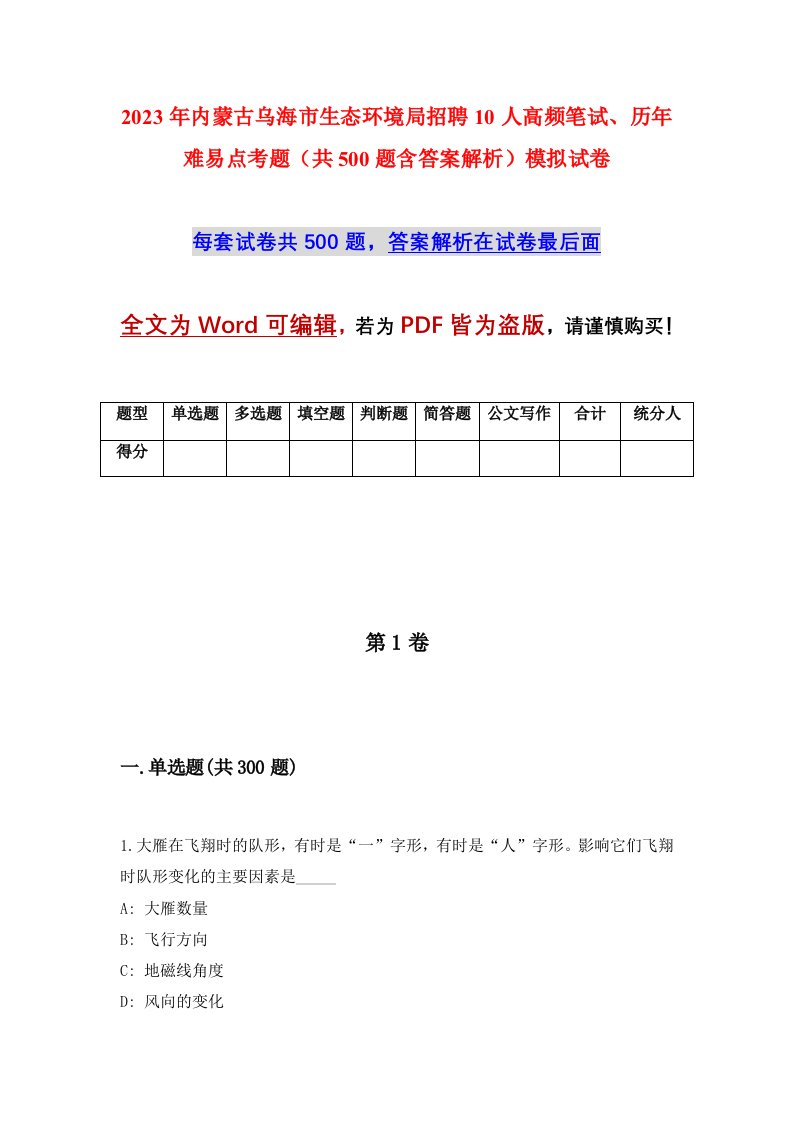 2023年内蒙古乌海市生态环境局招聘10人高频笔试、历年难易点考题（共500题含答案解析）模拟试卷

每套试卷共500题，答案解析在试卷最后面

全文为Word可编辑，若为PDF皆为盗版，请谨慎购买！

| 题型 | 单选题 | 多选题 | 填空题 | 判断题 | 简答题 | 公文写作 | 合计 | 统分人 |
|---|---|---|---|---|---|---|---|---|
| 得分 | | | | | | | | |

第1卷

一.单选题(共300题)

1.大雁在飞翔时的队形，有时是“一”字形，有时是“人”字形。影响它们飞翔时队形变化的主要因素是_____

A: 大雁数量

B: 飞行方向

C: 地磁线角度

D: 风向的变化